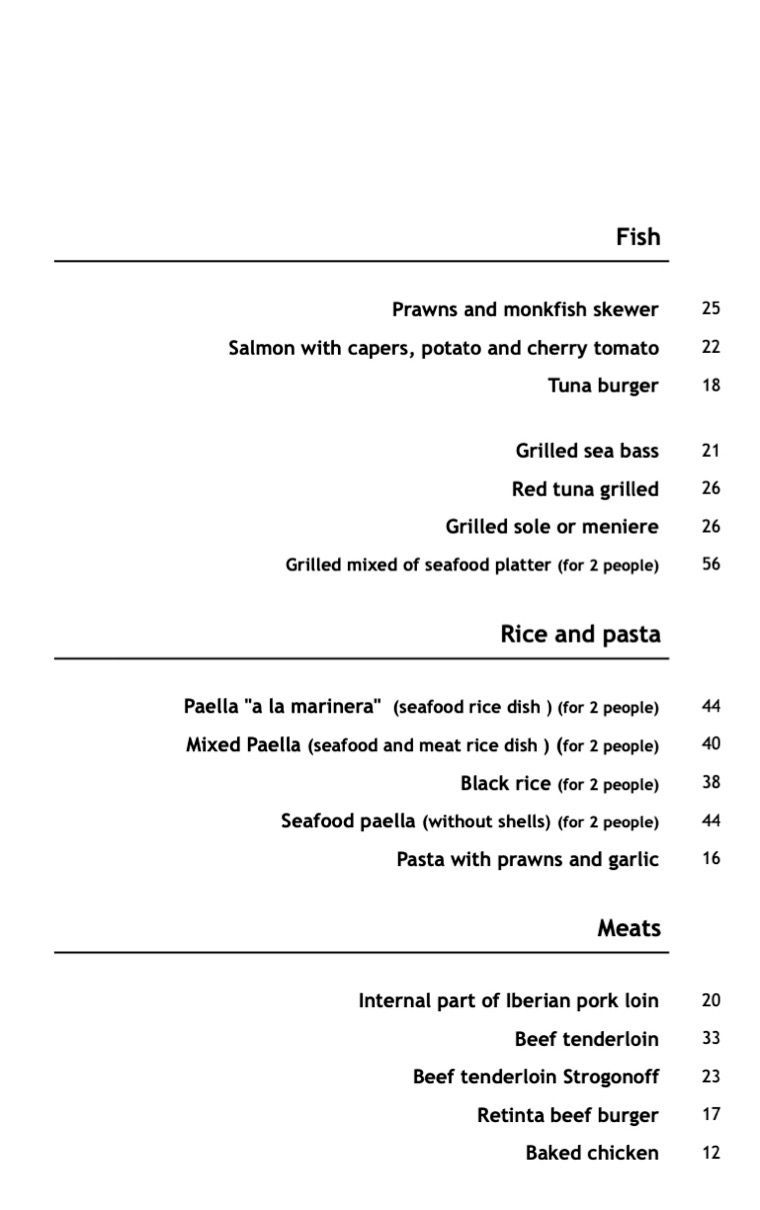 Fish

Prawns and monkfish skewer 25
Salmon with capers, potato and cherry tomato 22
Tuna burger 18

Grilled sea bass 21
Red tuna grilled 26
Grilled sole or meniere 26
Grilled mixed of seafood platter (for 2 people) 56

Rice and pasta

Paella "a la marinera" (seafood rice dish ) (for 2 people) 44
Mixed Paella (seafood and meat rice dish ) (for 2 people) 40
Black rice (for 2 people) 38
Seafood paella (without shells) (for 2 people) 44
Pasta with prawns and garlic 16

Meats

Internal part of Iberian pork loin 20
Beef tenderloin 33
Beef tenderloin Strogonoff 23
Retinta beef burger 17
Baked chicken 12